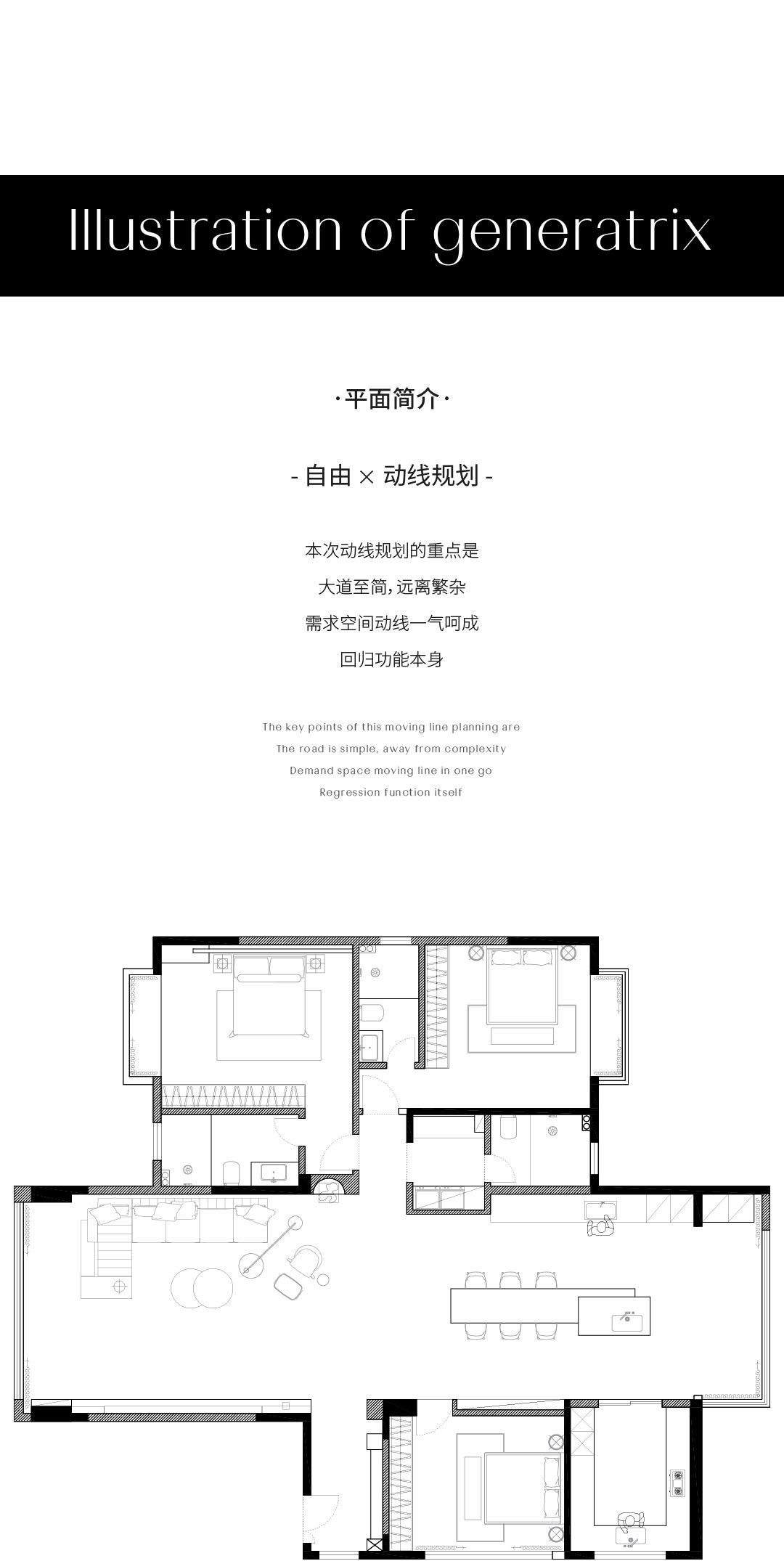 Illustration of generatrix

·平面简介·

- 自由 × 动线规划 -

本次动线规划的重点是

大道至简，远离繁杂

需求空间动线一气呵成

回归功能本身

The key points of this moving line planning are

The road is simple, away from complexity

Demand space moving line in one go

Regression function itself